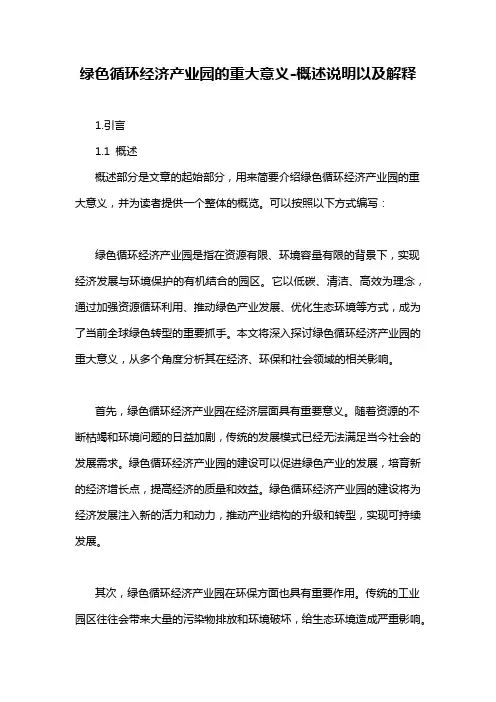 绿色循环经济产业园的重大意义-概述说明以及解释

1.引言

1.1 概述

概述部分是文章的起始部分，用来简要介绍绿色循环经济产业园的重大意义，并为读者提供一个整体的概览。可以按照以下方式编写：

绿色循环经济产业园是指在资源有限、环境容量有限的背景下，实现经济发展与环境保护的有机结合的园区。它以低碳、清洁、高效为理念，通过加强资源循环利用、推动绿色产业发展、优化生态环境等方式，成为了当前全球绿色转型的重要抓手。本文将深入探讨绿色循环经济产业园的重大意义，从多个角度分析其在经济、环保和社会领域的相关影响。

首先，绿色循环经济产业园在经济层面具有重要意义。随着资源的不断枯竭和环境问题的日益加剧，传统的发展模式已经无法满足当今社会的发展需求。绿色循环经济产业园的建设可以促进绿色产业的发展，培育新的经济增长点，提高经济的质量和效益。绿色循环经济产业园的建设将为经济发展注入新的活力和动力，推动产业结构的升级和转型，实现可持续发展。

其次，绿色循环经济产业园在环保方面也具有重要作用。传统的工业园区往往会带来大量的污染物排放和环境破坏，给生态环境造成严重影响。